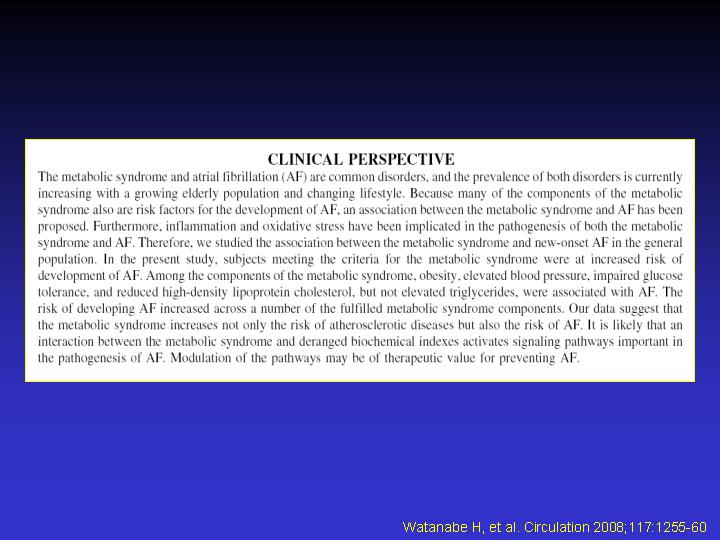 CLINICAL PERSPECTIVE

The metabolic syndrome and atrial fibrillation (AF) are common disorders, and the prevalence of both disorders is currently increasing with a growing elderly population and changing lifestyle. Because many of the components of the metabolic syndrome also are risk factors for the development of AF, an association between the metabolic syndrome and AF has been proposed. Furthermore, inflammation and oxidative stress have been implicated in the pathogenesis of both the metabolic syndrome and AF. Therefore, we studied the association between the metabolic syndrome and new-onset AF in the general population. In the present study, subjects meeting the criteria for the metabolic syndrome were at increased risk of development of AF. Among the components of the metabolic syndrome, obesity, elevated blood pressure, impaired glucose tolerance, and reduced high-density lipoprotein cholesterol, but not elevated triglycerides, were associated with AF. The risk of developing AF increased across a number of the fulfilled metabolic syndrome components. Our data suggest that the metabolic syndrome increases not only the risk of atherosclerotic diseases but also the risk of AF. It is likely that an interaction between the metabolic syndrome and deranged biochemical indexes activates signaling pathways important in the pathogenesis of AF. Modulation of the pathways may be of therapeutic value for preventing AF.

Watanabe H, et al. Circulation 2008;117:1255-60